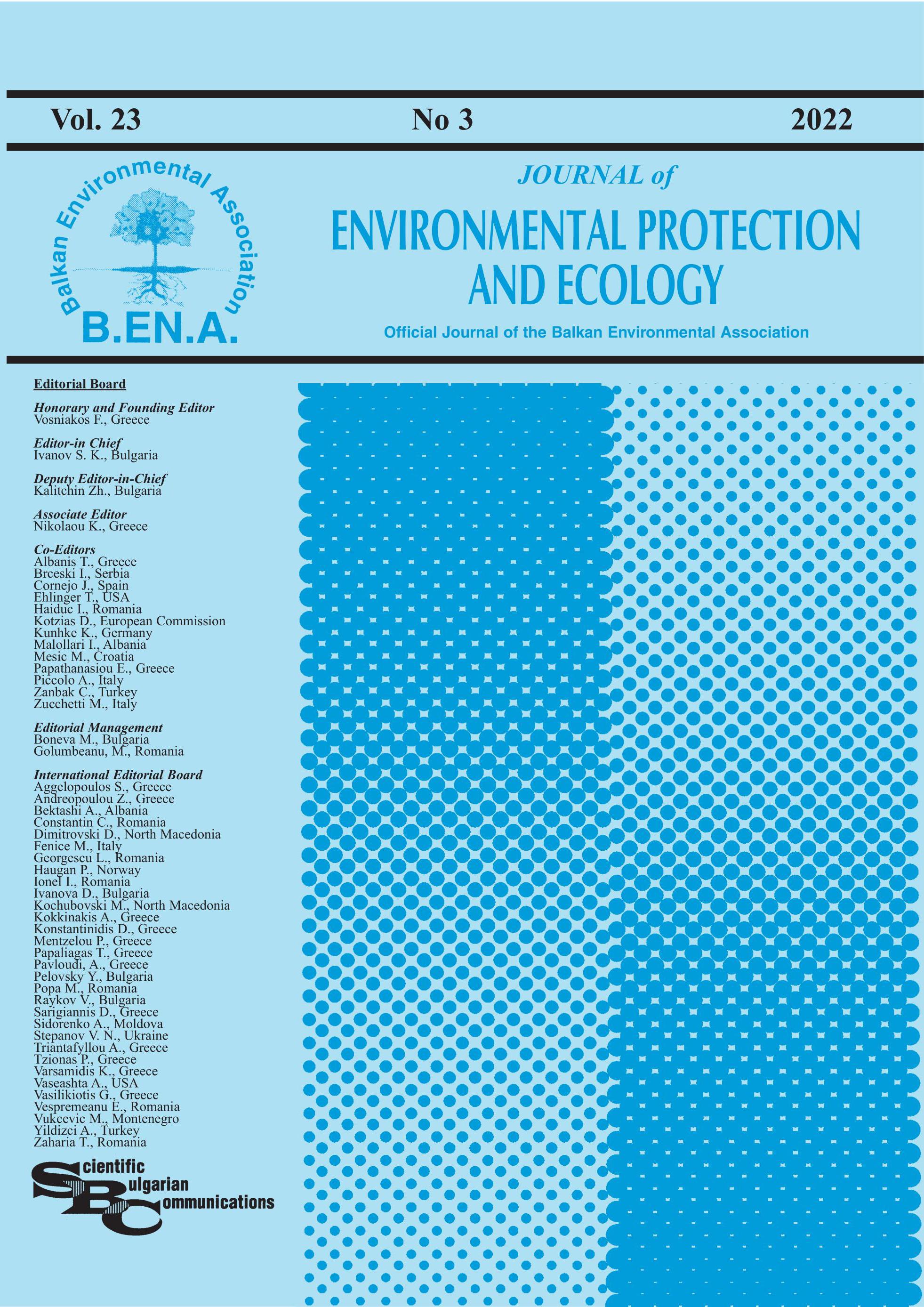 Vol. 23 No 3 2022

Balkan Environmental Association
B.EN.A.

JOURNAL of
ENVIRONMENTAL PROTECTION AND ECOLOGY
Official Journal of the Balkan Environmental Association

Editorial Board

Honorary and Founding Editor
Vosniakos F., Greece

Editor-in Chief
Ivanov S. K., Bulgaria

Deputy Editor-in-Chief
Kalitchin Zh., Bulgaria

Associate Editor
Nikolaou K., Greece

Co-Editors
Albanis T., Greece
Brceski I., Serbia
Cornejo J., Spain
Ehlinger T., USA
Haiduc I., Romania
Kotzias D., European Commission
Kunhke K., Germany
Malollari I., Albania
Mesic M., Croatia
Papathanasiou E., Greece
Piccolo A., Italy
Zanbak C., Turkey
Zucchetti M., Italy

Editorial Management
Boneva M., Bulgaria
Golumbeanu, M., Romania

International Editorial Board
Aggelopoulos S., Greece
Andreopoulou Z., Greece
Bektashi A., Albania
Constantin C., Romania
Dimitrovski D., North Macedonia
Fenice M., Italy
Georgescu L., Romania
Haugan P., Norway
Ionel I., Romania
Ivanova D., Bulgaria
Kochubovski M., North Macedonia
Kokkinakis A., Greece
Konstantinidis D., Greece
Mentzelou P., Greece
Papaliagas T., Greece
Pavloudi, A., Greece
Pelovsky Y., Bulgaria
Popa M., Romania
Raykov V., Bulgaria
Sarigiannis D., Greece
Sidorenko A., Moldova
Stepanov V. N., Ukraine
Triantafyllou A., Greece
Tzionas P., Greece
Varsamidis K., Greece
Vaseashta A., USA
Vasilikiotis G., Greece
Vespremeanu E., Romania
Vukcevic M., Montenegro
Yildizci A., Turkey
Zaharia T., Romania

Scientific Bulgarian Communications